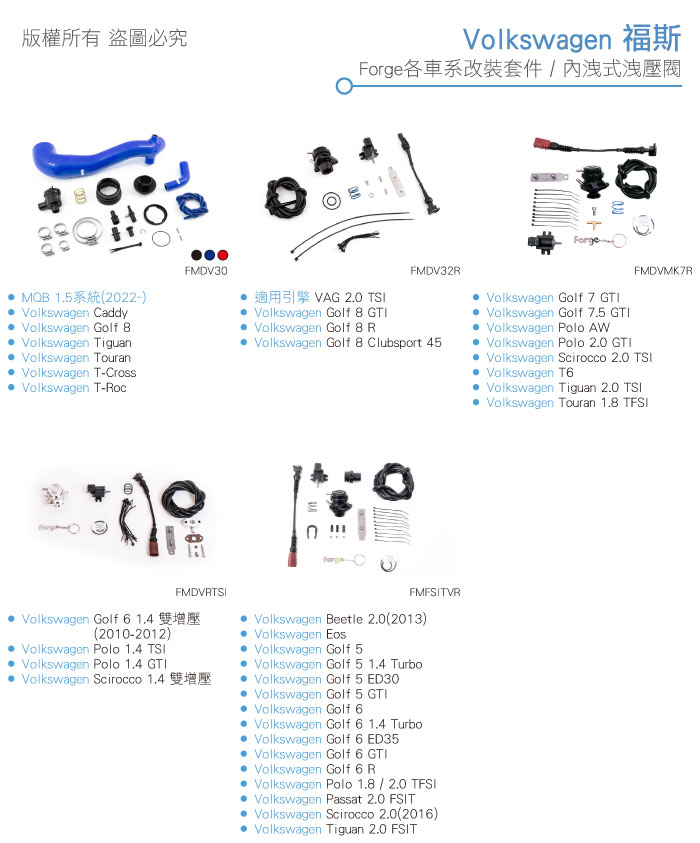 版權所有 盜圖必究

Volkswagen 福斯

Forge各車系改裝套件 / 內洩式洩壓閥

FMDV30

• MQB 1.5系統(2022~)
• Volkswagen Caddy
• Volkswagen Golf 8
• Volkswagen Tiguan
• Volkswagen Touran
• Volkswagen T-Cross
• Volkswagen T-Roc

FMDV32R

• 適用引擎 VAG 2.0 TSI
• Volkswagen Golf 8 GTI
• Volkswagen Golf 8 R
• Volkswagen Golf 8 Clubsport 45

FMDVMK7R

• Volkswagen Golf 7 GTI
• Volkswagen Golf 7.5 GTI
• Volkswagen Polo AW
• Volkswagen Polo 2.0 GTI
• Volkswagen Scirocco 2.0 TSI
• Volkswagen T6
• Volkswagen Tiguan 2.0 TSI
• Volkswagen Touran 1.8 TFSI

FMDVRTSI

• Volkswagen Golf 6 1.4 雙增壓 (2010-2012)
• Volkswagen Polo 1.4 TSI
• Volkswagen Polo 1.4 GTI
• Volkswagen Scirocco 1.4 雙增壓

FMFSITVR

• Volkswagen Beetle 2.0(2013)
• Volkswagen Eos
• Volkswagen Golf 5
• Volkswagen Golf 5 1.4 Turbo
• Volkswagen Golf 5 ED30
• Volkswagen Golf 5 GTI
• Volkswagen Golf 6
• Volkswagen Golf 6 1.4 Turbo
• Volkswagen Golf 6 ED35
• Volkswagen Golf 6 GTI
• Volkswagen Golf 6 R
• Volkswagen Polo 1.8 / 2.0 TFSI
• Volkswagen Passat 2.0 FSIT
• Volkswagen Scirocco 2.0(2016)
• Volkswagen Tiguan 2.0 FSIT